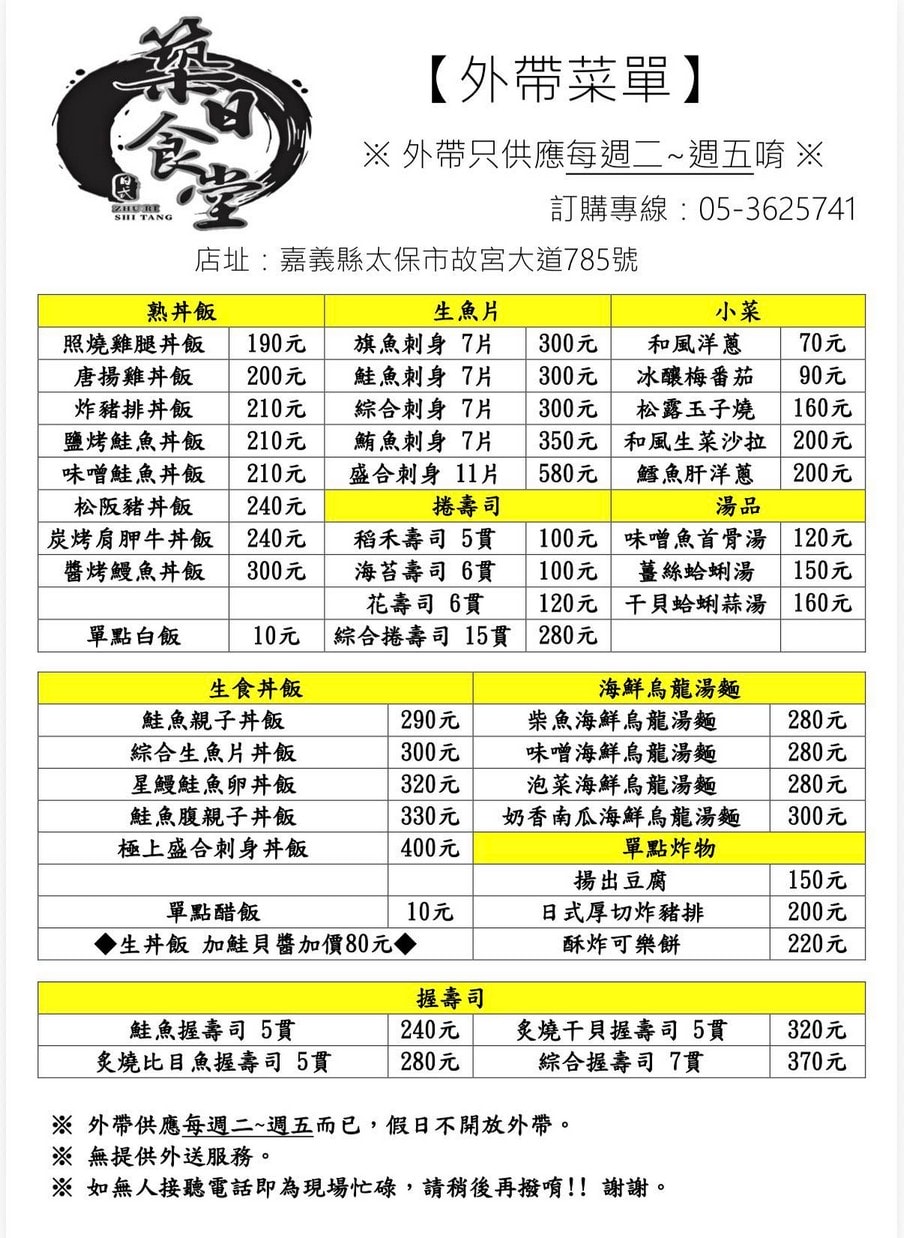 築日食堂
ZHU RI
SHI TANG

【外帶菜單】

※ 外帶只供應每週二~週五唷 ※

訂購專線：05-3625741

店址：嘉義縣太保市故宮大道785號

| 熟丼飯 | | 生魚片 | | 小菜 | |
|---|---|---|---|---|---|
| 照燒雞腿丼飯 | 190元 | 旗魚刺身 7片 | 300元 | 和風洋蔥 | 70元 |
| 唐揚雞丼飯 | 200元 | 鮭魚刺身 7片 | 300元 | 冰釀梅番茄 | 90元 |
| 炸豬排丼飯 | 210元 | 綜合刺身 7片 | 300元 | 松露玉子燒 | 160元 |
| 鹽烤鮭魚丼飯 | 210元 | 鮪魚刺身 7片 | 350元 | 和風生菜沙拉 | 200元 |
| 味噌鮭魚丼飯 | 210元 | 盛合刺身 11片 | 580元 | 鱈魚肝洋蔥 | 200元 |
| 松阪豬丼飯 | 240元 | 捲壽司 | | 湯品 | |
| 炭烤肩胛牛丼飯 | 240元 | 稻禾壽司 5貫 | 100元 | 味噌魚首骨湯 | 120元 |
| 醬烤鰻魚丼飯 | 300元 | 海苔壽司 6貫 | 100元 | 薑絲蛤蜊湯 | 150元 |
| | | 花壽司 6貫 | 120元 | 干貝蛤蜊蒜湯 | 160元 |
| 單點白飯 | 10元 | 綜合捲壽司 15貫 | 280元 | | |

| 生食丼飯 | | 海鮮烏龍湯麵 | |
|---|---|---|---|
| 鮭魚親子丼飯 | 290元 | 柴魚海鮮烏龍湯麵 | 280元 |
| 綜合生魚片丼飯 | 300元 | 味噌海鮮烏龍湯麵 | 280元 |
| 星鰻鮭魚卵丼飯 | 320元 | 泡菜海鮮烏龍湯麵 | 280元 |
| 鮭魚腹親子丼飯 | 330元 | 奶香南瓜海鮮烏龍湯麵 | 300元 |
| 極上盛合刺身丼飯 | 400元 | 單點炸物 | |
| | | 揚出豆腐 | 150元 |
| 單點醋飯 | 10元 | 日式厚切炸豬排 | 200元 |
| ◆生丼飯 加鮭貝醬加價80元◆ | | 酥炸可樂餅 | 220元 |

| 握壽司 | | | |
|---|---|---|---|
| 鮭魚握壽司 5貫 | 240元 | 炙燒干貝握壽司 5貫 | 320元 |
| 炙燒比目魚握壽司 5貫 | 280元 | 綜合握壽司 7貫 | 370元 |

※ 外帶供應每週二~週五而已，假日不開放外帶。
※ 無提供外送服務。
※ 如無人接聽電話即為現場忙碌，請稍後再撥唷!! 謝謝。